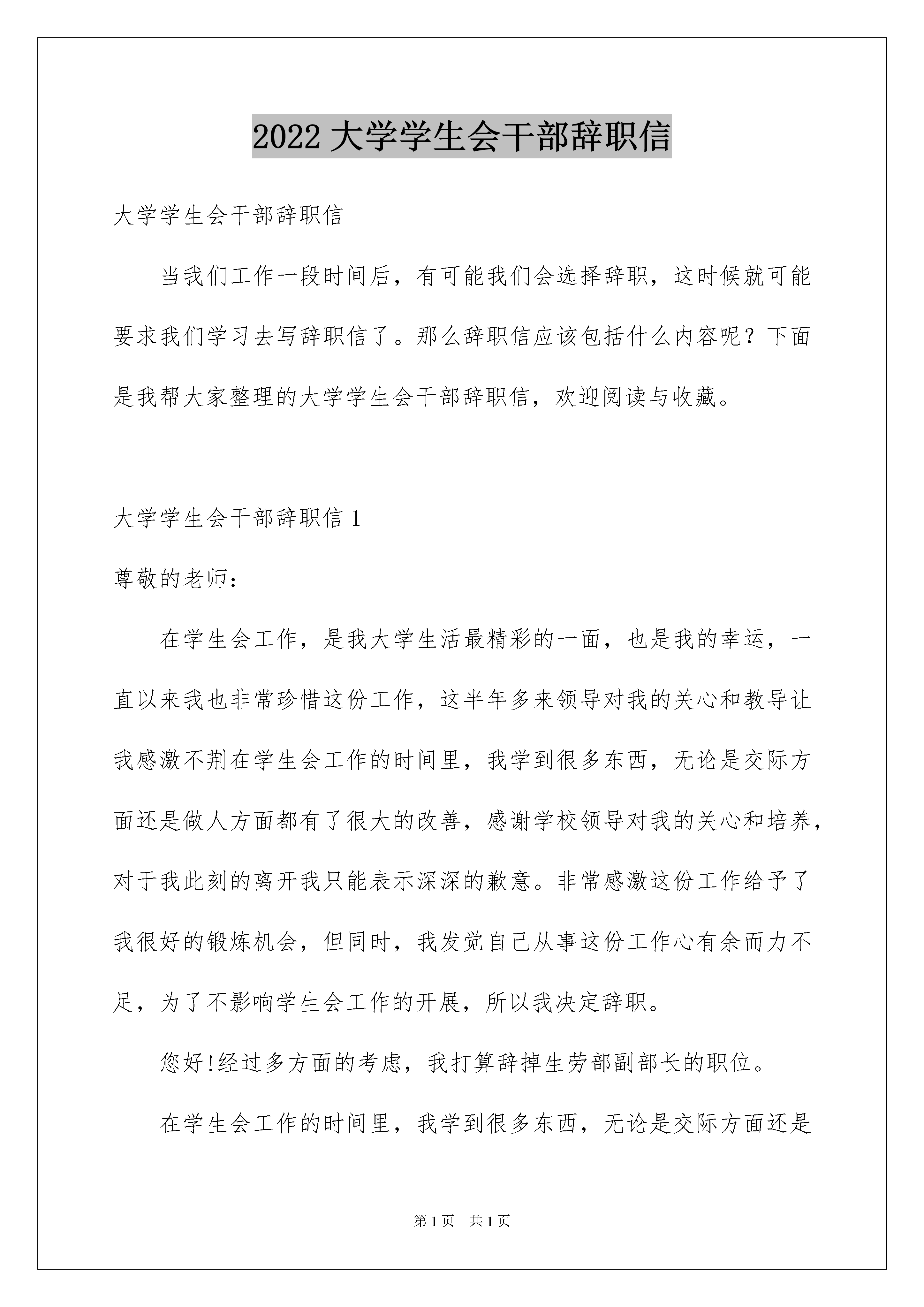 2022 大学学生会干部辞职信

大学学生会干部辞职信

当我们工作一段时间后，有可能我们会选择辞职，这时候就可能要求我们学习去写辞职信了。那么辞职信应该包括什么内容呢？下面是我帮大家整理的大学学生会干部辞职信，欢迎阅读与收藏。

大学学生会干部辞职信 1

尊敬的老师：

在学生会工作，是我大学生活最精彩的一面，也是我的幸运，一直以来我也非常珍惜这份工作，这半年多来领导对我的关心和教导让我感激不荆在学生会工作的时间里，我学到很多东西，无论是交际方面还是做人方面都有了很大的改善，感谢学校领导对我的关心和培养，对于我此刻的离开我只能表示深深的歉意。非常感激这份工作给予了我很好的锻炼机会，但同时，我发觉自己从事这份工作心有余而力不足，为了不影响学生会工作的开展，所以我决定辞职。

您好!经过多方面的考虑，我打算辞掉生劳部副部长的职位。

在学生会工作的时间里，我学到很多东西，无论是交际方面还是

第 1 页　共 1 页